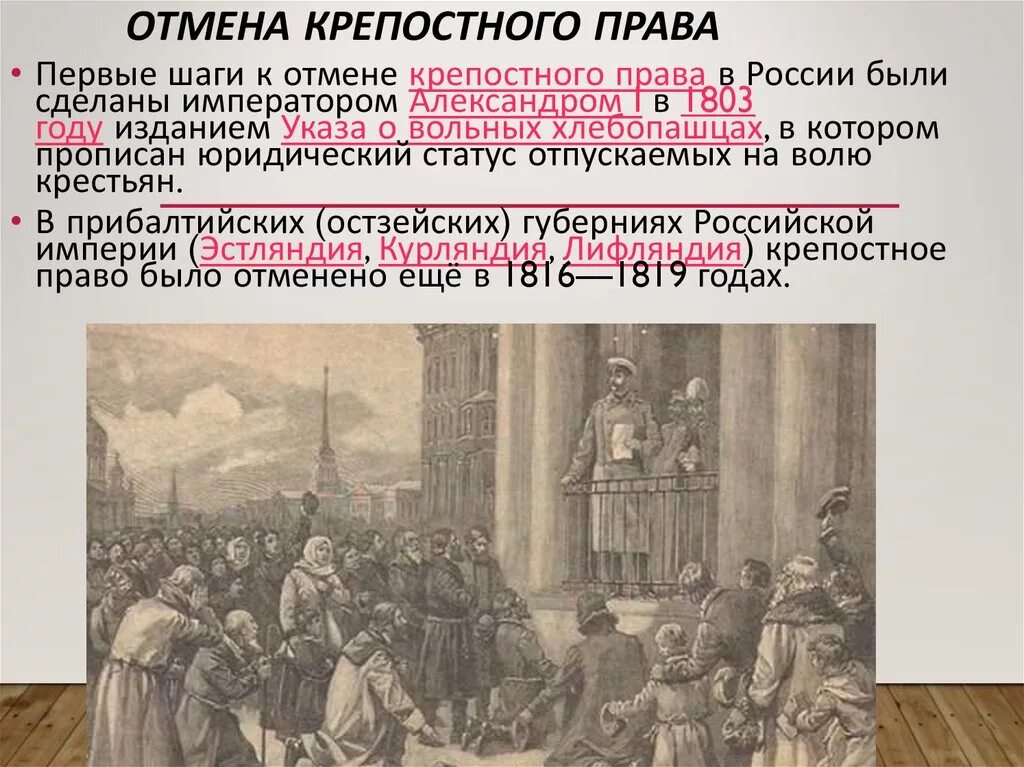 ОТМЕНА КРЕПОСТНОГО ПРАВА

• Первые шаги к отмене крепостного права в России были сделаны императором Александром I в 1803 году изданием Указа о вольных хлебопашцах, в котором прописан юридический статус отпускаемых на волю крестьян.

• В прибалтийских (остзейских) губерниях Российской империи (Эстляндия, Курляндия, Лифляндия) крепостное право было отменено ещё в 1816—1819 годах.